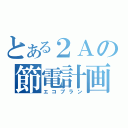 とある２Ａの
節電計画
エコプラン